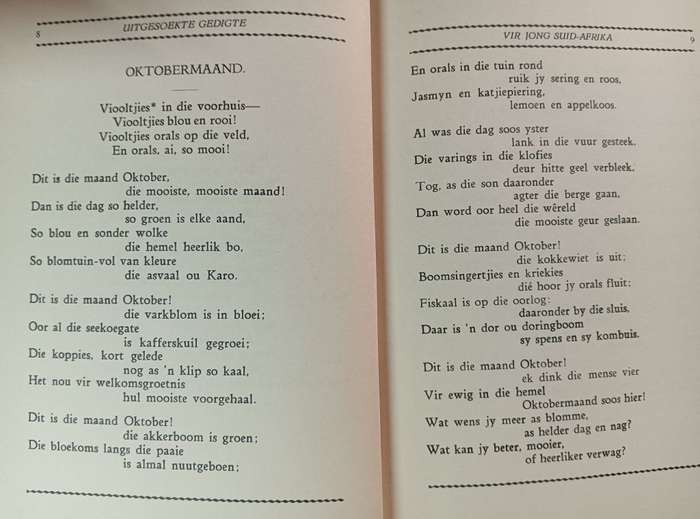 8 UITGESOEKTE GEDIGTE

OKTOBERMAAND.

Viooltjies* in die voorhuis—
Viooltjies blou en rooi!
Viooltjies orals op die veld,
En orals, ai, so mooi!

Dit is die maand Oktober,
die mooiste, mooiste maand!
Dan is die dag so helder,
so groen is elke aand,
So blou en sonder wolke
die hemel heerlik bo,
So blomtuin-vol van kleure
die asvaal ou Karo.

Dit is die maand Oktober!
die varkblom is in bloei;
Oor al die seekoegate
is kafferskuil gegroei;
Die koppies, kort gelede
nog as 'n klip so kaal,
Het nou vir welkomsgroetnis
hul mooiste voorgehaal.

Dit is die maand Oktober!
die akkerboom is groen;
Die bloekoms langs die paaie
is almal nuutgeboen;

VIR JONG SUID-AFRIKA 9

En orals in die tuin rond
ruik jy sering en roos,
Jasmyn en katjiepiering,
lemoen en appelkoos.

Al was die dag soos yster
lank in die vuur gesteek,
Die varings in die klofies
deur hitte geel verbleek,
Tog, as die son daaronder
agter die berge gaan,
Dan word oor heel die wêreld
die mooiste geur geslaan.

Dit is die maand Oktober!
die kokkewiet is uit;
Boomsingertjies en kriekies
dié hoor jy orals fluit;
Fiskaal is op die oorlog:
daaronder by die sluis,
Daar is 'n dor ou doringboom
sy spens en sy kombuis.

Dit is die maand Oktober!
ek dink die mense vier
Vir ewig in die hemel
Oktobermaand soos hier!
Wat wens jy meer as blomme,
as helder dag en nag?
Wat kan jy beter, mooier,
of heerliker verwag?